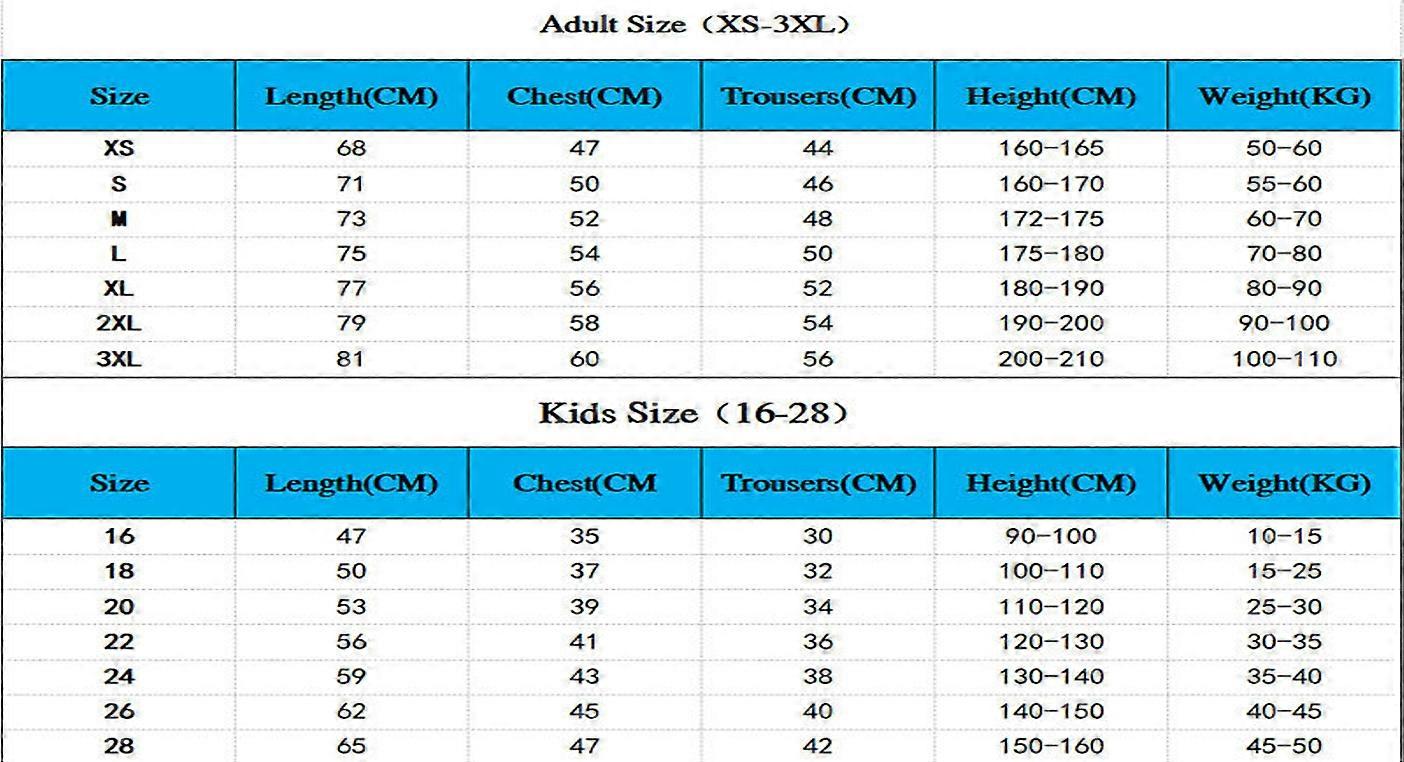 Adult Size（XS-3XL）

| Size | Length(CM) | Chest(CM) | Trousers(CM) | Height(CM) | Weight(KG) |
|---|---|---|---|---|---|
| XS | 68 | 47 | 44 | 160-165 | 50-60 |
| S | 71 | 50 | 46 | 160-170 | 55-60 |
| M | 73 | 52 | 48 | 172-175 | 60-70 |
| L | 75 | 54 | 50 | 175-180 | 70-80 |
| XL | 77 | 56 | 52 | 180-190 | 80-90 |
| 2XL | 79 | 58 | 54 | 190-200 | 90-100 |
| 3XL | 81 | 60 | 56 | 200-210 | 100-110 |

Kids Size（16-28）

| Size | Length(CM) | Chest(CM | Trousers(CM) | Height(CM) | Weight(KG) |
|---|---|---|---|---|---|
| 16 | 47 | 35 | 30 | 90-100 | 10-15 |
| 18 | 50 | 37 | 32 | 100-110 | 15-25 |
| 20 | 53 | 39 | 34 | 110-120 | 25-30 |
| 22 | 56 | 41 | 36 | 120-130 | 30-35 |
| 24 | 59 | 43 | 38 | 130-140 | 35-40 |
| 26 | 62 | 45 | 40 | 140-150 | 40-45 |
| 28 | 65 | 47 | 42 | 150-160 | 45-50 |